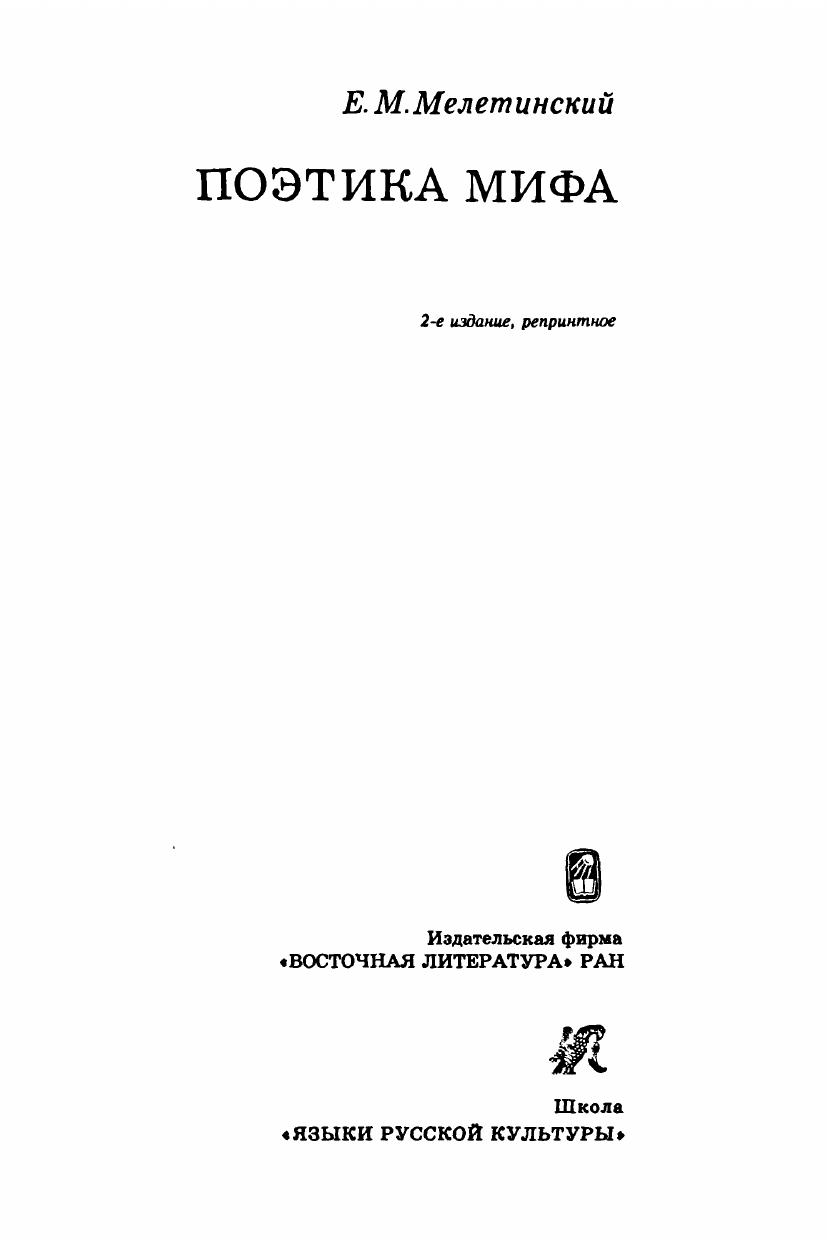 Е. М. Мелетинский

ПОЭТИКА МИФА

2-е издание, репринтное

Издательская фирма
«ВОСТОЧНАЯ ЛИТЕРАТУРА» РАН

Школа
«ЯЗЫКИ РУССКОЙ КУЛЬТУРЫ»